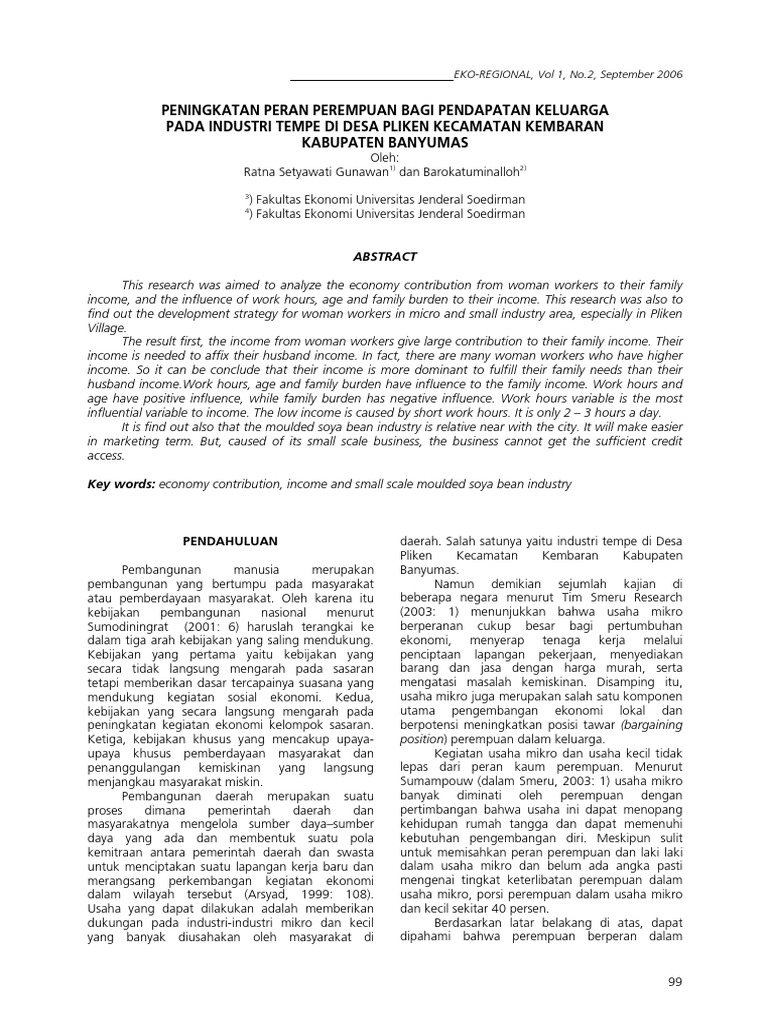 EKO-REGIONAL, Vol 1, No.2, September 2006

PENINGKATAN PERAN PEREMPUAN BAGI PENDAPATAN KELUARGA PADA INDUSTRI TEMPE DI DESA PLIKEN KECAMATAN KEMBARAN KABUPATEN BANYUMAS

Oleh:
Ratna Setyawati Gunawan$^{1)}$ dan Barokatuminalloh$^{2)}$

$^{3}$) Fakultas Ekonomi Universitas Jenderal Soedirman
$^{4}$) Fakultas Ekonomi Universitas Jenderal Soedirman

ABSTRACT

This research was aimed to analyze the economy contribution from woman workers to their family income, and the influence of work hours, age and family burden to their income. This research was also to find out the development strategy for woman workers in micro and small industry area, especially in Pliken Village.

The result first, the income from woman workers give large contribution to their family income. Their income is needed to affix their husband income. In fact, there are many woman workers who have higher income. So it can be conclude that their income is more dominant to fulfill their family needs than their husband income.Work hours, age and family burden have influence to the family income. Work hours and age have positive influence, while family burden has negative influence. Work hours variable is the most influential variable to income. The low income is caused by short work hours. It is only 2 – 3 hours a day.

It is find out also that the moulded soya bean industry is relative near with the city. It will make easier in marketing term. But, caused of its small scale business, the business cannot get the sufficient credit access.

Key words: economy contribution, income and small scale moulded soya bean industry

PENDAHULUAN

Pembangunan manusia merupakan pembangunan yang bertumpu pada masyarakat atau pemberdayaan masyarakat. Oleh karena itu kebijakan pembangunan nasional menurut Sumodiningrat (2001: 6) haruslah terangkai ke dalam tiga arah kebijakan yang saling mendukung. Kebijakan yang pertama yaitu kebijakan yang secara tidak langsung mengarah pada sasaran tetapi memberikan dasar tercapainya suasana yang mendukung kegiatan sosial ekonomi. Kedua, kebijakan yang secara langsung mengarah pada peningkatan kegiatan ekonomi kelompok sasaran. Ketiga, kebijakan khusus yang mencakup upaya-upaya khusus pemberdayaan masyarakat dan penanggulangan kemiskinan yang langsung menjangkau masyarakat miskin.

Pembangunan daerah merupakan suatu proses dimana pemerintah daerah dan masyarakatnya mengelola sumber daya–sumber daya yang ada dan membentuk suatu pola kemitraan antara pemerintah daerah dan swasta untuk menciptakan suatu lapangan kerja baru dan merangsang perkembangan kegiatan ekonomi dalam wilayah tersebut (Arsyad, 1999: 108). Usaha yang dapat dilakukan adalah memberikan dukungan pada industri-industri mikro dan kecil yang banyak diusahakan oleh masyarakat di daerah. Salah satunya yaitu industri tempe di Desa Pliken Kecamatan Kembaran Kabupaten Banyumas.

Namun demikian sejumlah kajian di beberapa negara menurut Tim Smeru Research (2003: 1) menunjukkan bahwa usaha mikro berperanan cukup besar bagi pertumbuhan ekonomi, menyerap tenaga kerja melalui penciptaan lapangan pekerjaan, menyediakan barang dan jasa dengan harga murah, serta mengatasi masalah kemiskinan. Disamping itu, usaha mikro juga merupakan salah satu komponen utama pengembangan ekonomi lokal dan berpotensi meningkatkan posisi tawar (bargaining position) perempuan dalam keluarga.

Kegiatan usaha mikro dan usaha kecil tidak lepas dari peran kaum perempuan. Menurut Sumampouw (dalam Smeru, 2003: 1) usaha mikro banyak diminati oleh perempuan dengan pertimbangan bahwa usaha ini dapat menopang kehidupan rumah tangga dan dapat memenuhi kebutuhan pengembangan diri. Meskipun sulit untuk memisahkan peran perempuan dan laki laki dalam usaha mikro dan belum ada angka pasti mengenai tingkat keterlibatan perempuan dalam usaha mikro, porsi perempuan dalam usaha mikro dan kecil sekitar 40 persen.

Berdasarkan latar belakang di atas, dapat dipahami bahwa perempuan berperan dalam

99